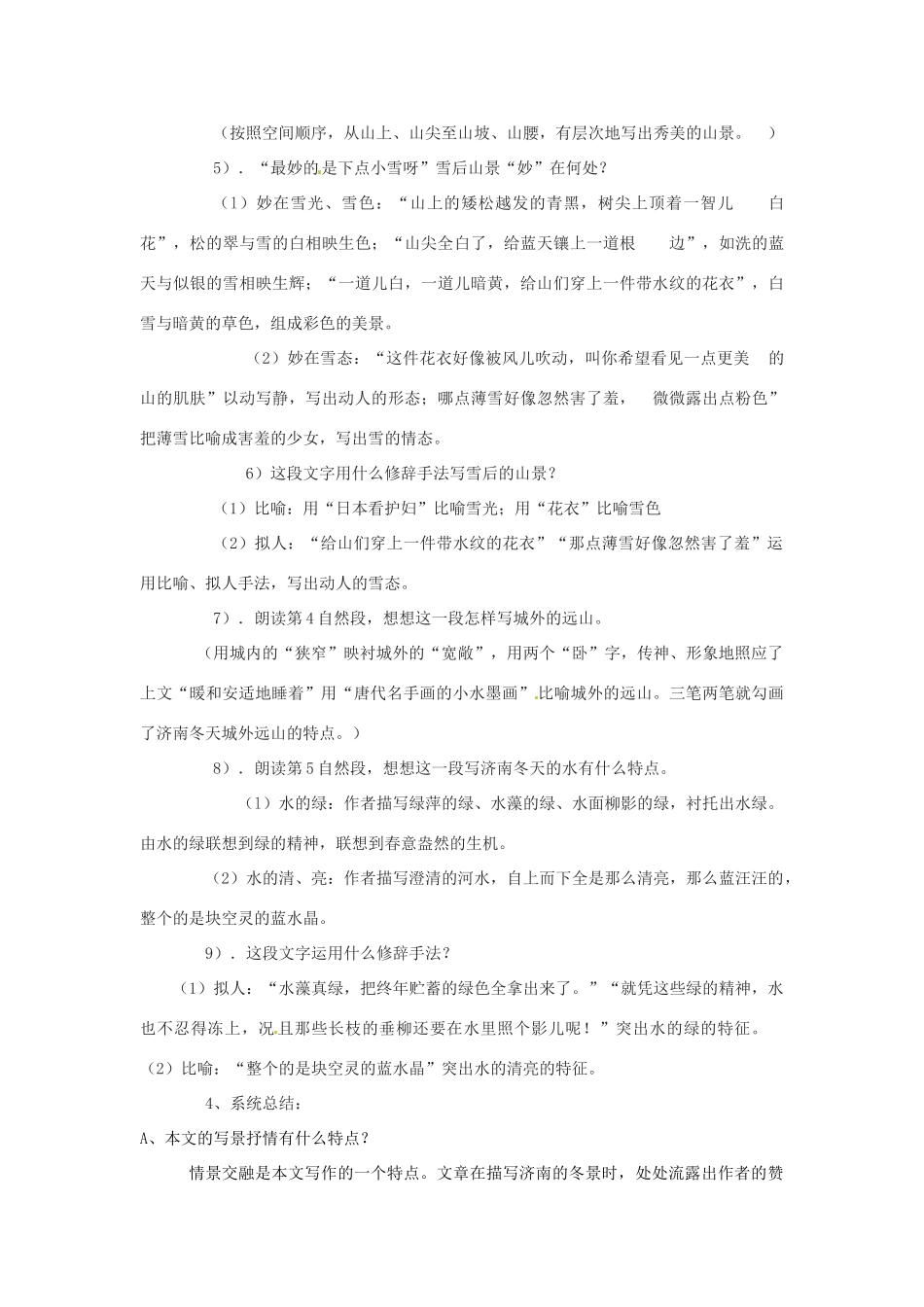 （按照空间顺序，从山上、山尖至山坡、山腰，有层次地写出秀美的山景。 ）

5）．“最妙的是下点小雪呀”雪后山景“妙”在何处？

（1）妙在雪光、雪色：“山上的矮松越发的青黑，树尖上顶着一智儿 白花”，松的翠与雪的白相映生色；“山尖全白了，给蓝天镶上一道根 边”，如洗的蓝天与似银的雪相映生辉；“一道儿白，一道儿暗黄，给山们穿上一件带水纹的花衣”，白雪与暗黄的草色，组成彩色的美景。

（2）妙在雪态：“这件花衣好像被风儿吹动，叫你希望看见一点更美 的山的肌肤”以动写静，写出动人的形态；哪点薄雪好像忽然害了羞， 微微露出点粉色”把薄雪比喻成害羞的少女，写出雪的情态。

6）这段文字用什么修辞手法写雪后的山景？

（1）比喻：用“日本看护妇”比喻雪光；用“花衣”比喻雪色

（2）拟人：“给山们穿上一件带水纹的花衣”“那点薄雪好像忽然害了羞”运用比喻、拟人手法，写出动人的雪态。

7）．朗读第4自然段，想想这一段怎样写城外的远山。

（用城内的“狭窄”映衬城外的“宽敞”，用两个“卧”字，传神、形象地照应了上文“暖和安适地睡着”用“唐代名手画的小水墨画”比喻城外的远山。三笔两笔就勾画了济南冬天城外远山的特点。）

8）．朗读第5自然段，想想这一段写济南冬天的水有什么特点。

（1）水的绿：作者描写绿萍的绿、水藻的绿、水面柳影的绿，衬托出水绿。由水的绿联想到绿的精神，联想到春意盎然的生机。

（2）水的清、亮：作者描写澄清的河水，自上而下全是那么清亮，那么蓝汪汪的，整个的是块空灵的蓝水晶。

9）．这段文字运用什么修辞手法？

（1）拟人：“水藻真绿，把终年贮蓄的绿色全拿出来了。”“就凭这些绿的精神，水也不忍得冻上，况且那些长枝的垂柳还要在水里照个影儿呢！”突出水的绿的特征。

（2）比喻：“整个的是块空灵的蓝水晶”突出水的清亮的特征。

4、系统总结：

A、本文的写景抒情有什么特点？

情景交融是本文写作的一个特点。文章在描写济南的冬景时，处处流露出作者的赞